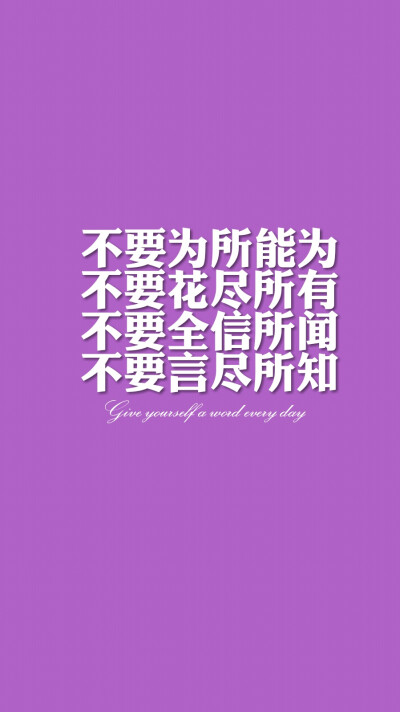 不要为所能为
不要花尽所有
不要全信所闻
不要言尽所知

Give yourself a word every day